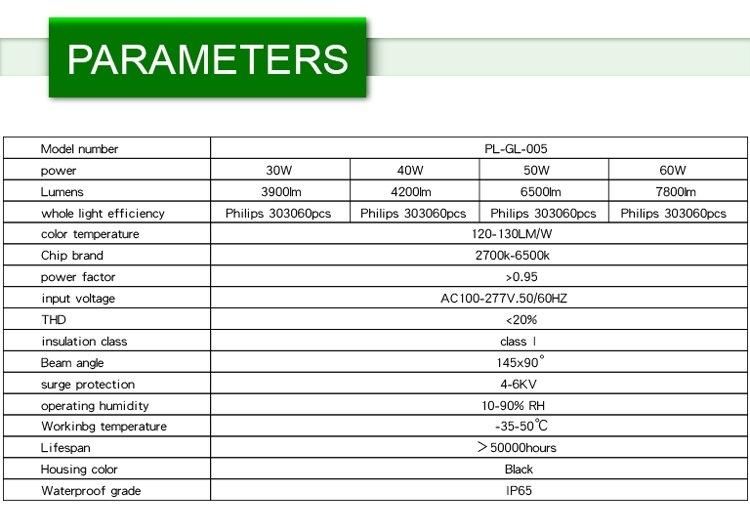 PARAMETERS

| Model number | PL-GL-005 | | | |
|---|---|---|---|---|
| power | 30W | 40W | 50W | 60W |
| Lumens | 3900lm | 4200lm | 6500lm | 7800lm |
| whole light efficiency | Philips 303060pcs | Philips 303060pcs | Philips 303060pcs | Philips 303060pcs |
| color temperature | 120-130LM/W | | | |
| Chip brand | 2700k-6500k | | | |
| power factor | >0.95 | | | |
| input voltage | AC100-277V.50/60HZ | | | |
| THD | <20% | | | |
| insulation class | class I | | | |
| Beam angle | 145x90° | | | |
| surge protection | 4-6KV | | | |
| operating humidity | 10-90% RH | | | |
| Workinbg temperature | -35-50℃ | | | |
| Lifespan | ＞50000hours | | | |
| Housing color | Black | | | |
| Waterproof grade | IP65 | | | |